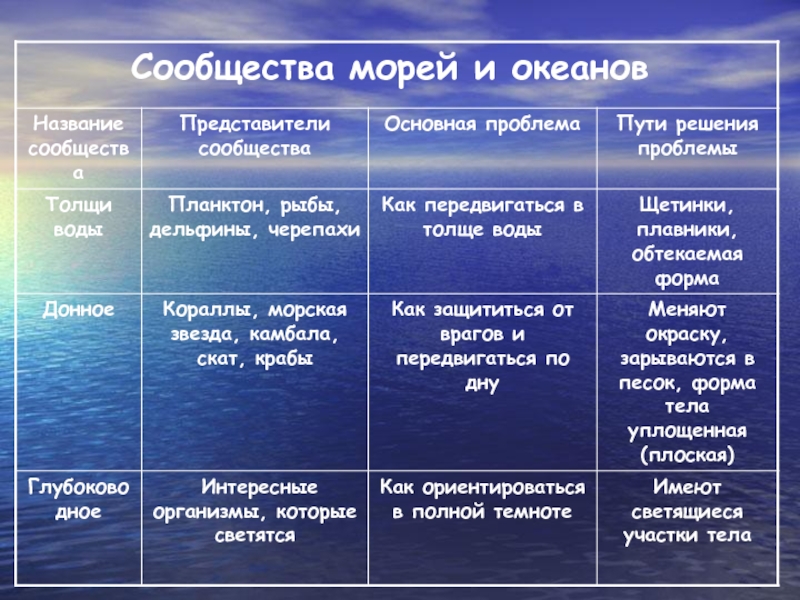 Сообщества морей и океанов

| Название сообщества | Представители сообщества | Основная проблема | Пути решения проблемы |
|---|---|---|---|
| Толщи воды | Планктон, рыбы, дельфины, черепахи | Как передвигаться в толще воды | Щетинки, плавники, обтекаемая форма |
| Донное | Кораллы, морская звезда, камбала, скат, крабы | Как защититься от врагов и передвигаться по дну | Меняют окраску, зарываются в песок, форма тела уплощенная (плоская) |
| Глубоководное | Интересные организмы, которые светятся | Как ориентироваться в полной темноте | Имеют светящиеся участки тела |